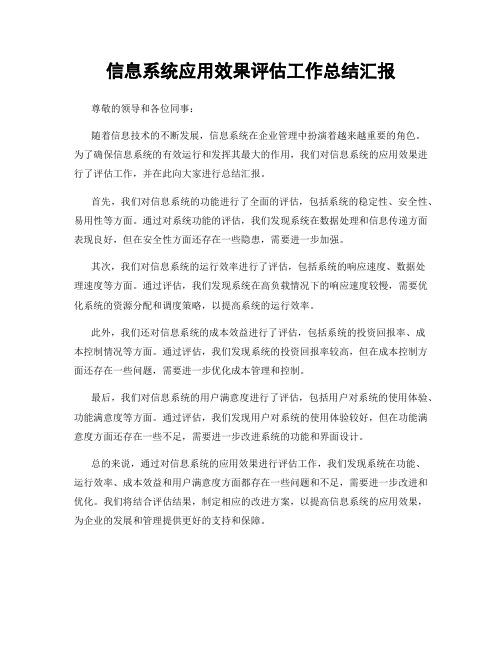 信息系统应用效果评估工作总结汇报

尊敬的领导和各位同事：

随着信息技术的不断发展，信息系统在企业管理中扮演着越来越重要的角色。为了确保信息系统的有效运行和发挥其最大的作用，我们对信息系统的应用效果进行了评估工作，并在此向大家进行总结汇报。

首先，我们对信息系统的功能进行了全面的评估，包括系统的稳定性、安全性、易用性等方面。通过对系统功能的评估，我们发现系统在数据处理和信息传递方面表现良好，但在安全性方面还存在一些隐患，需要进一步加强。

其次，我们对信息系统的运行效率进行了评估，包括系统的响应速度、数据处理速度等方面。通过评估，我们发现系统在高负载情况下的响应速度较慢，需要优化系统的资源分配和调度策略，以提高系统的运行效率。

此外，我们还对信息系统的成本效益进行了评估，包括系统的投资回报率、成本控制情况等方面。通过评估，我们发现系统的投资回报率较高，但在成本控制方面还存在一些问题，需要进一步优化成本管理和控制。

最后，我们对信息系统的用户满意度进行了评估，包括用户对系统的使用体验、功能满意度等方面。通过评估，我们发现用户对系统的使用体验较好，但在功能满意度方面还存在一些不足，需要进一步改进系统的功能和界面设计。

总的来说，通过对信息系统的应用效果进行评估工作，我们发现系统在功能、运行效率、成本效益和用户满意度方面都存在一些问题和不足，需要进一步改进和优化。我们将结合评估结果，制定相应的改进方案，以提高信息系统的应用效果，为企业的发展和管理提供更好的支持和保障。